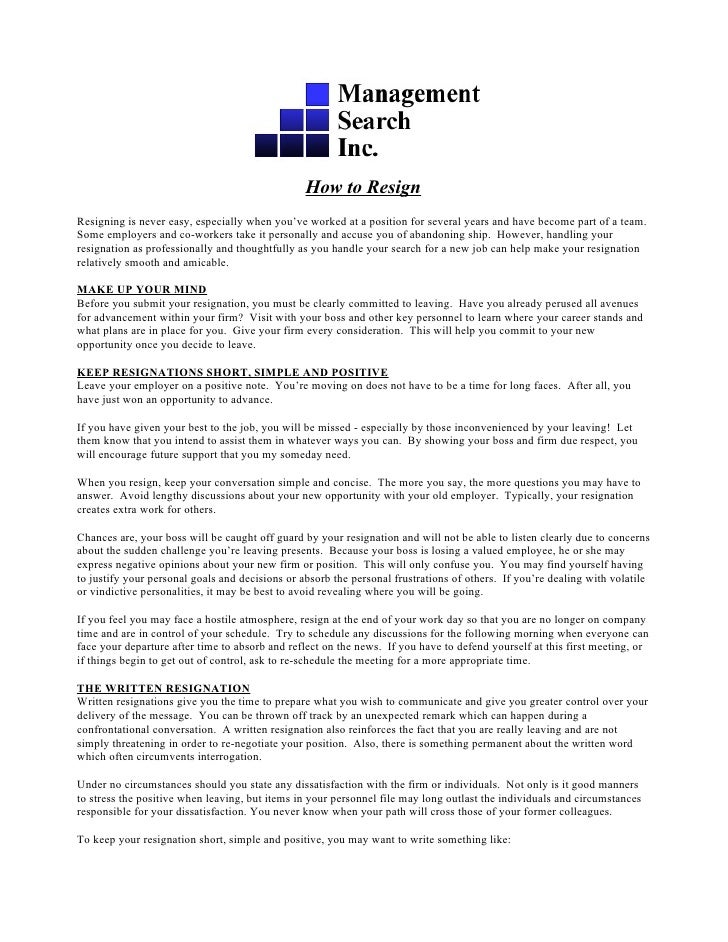 Management Search Inc.

How to Resign

Resigning is never easy, especially when you've worked at a position for several years and have become part of a team. Some employers and co-workers take it personally and accuse you of abandoning ship. However, handling your resignation as professionally and thoughtfully as you handle your search for a new job can help make your resignation relatively smooth and amicable.

MAKE UP YOUR MIND
Before you submit your resignation, you must be clearly committed to leaving. Have you already perused all avenues for advancement within your firm? Visit with your boss and other key personnel to learn where your career stands and what plans are in place for you. Give your firm every consideration. This will help you commit to your new opportunity once you decide to leave.

KEEP RESIGNATIONS SHORT, SIMPLE AND POSITIVE
Leave your employer on a positive note. You're moving on does not have to be a time for long faces. After all, you have just won an opportunity to advance.

If you have given your best to the job, you will be missed - especially by those inconvenienced by your leaving! Let them know that you intend to assist them in whatever ways you can. By showing your boss and firm due respect, you will encourage future support that you my someday need.

When you resign, keep your conversation simple and concise. The more you say, the more questions you may have to answer. Avoid lengthy discussions about your new opportunity with your old employer. Typically, your resignation creates extra work for others.

Chances are, your boss will be caught off guard by your resignation and will not be able to listen clearly due to concerns about the sudden challenge you're leaving presents. Because your boss is losing a valued employee, he or she may express negative opinions about your new firm or position. This will only confuse you. You may find yourself having to justify your personal goals and decisions or absorb the personal frustrations of others. If you're dealing with volatile or vindictive personalities, it may be best to avoid revealing where you will be going.

If you feel you may face a hostile atmosphere, resign at the end of your work day so that you are no longer on company time and are in control of your schedule. Try to schedule any discussions for the following morning when everyone can face your departure after time to absorb and reflect on the news. If you have to defend yourself at this first meeting, or if things begin to get out of control, ask to re-schedule the meeting for a more appropriate time.

THE WRITTEN RESIGNATION
Written resignations give you the time to prepare what you wish to communicate and give you greater control over your delivery of the message. You can be thrown off track by an unexpected remark which can happen during a confrontational conversation. A written resignation also reinforces the fact that you are really leaving and are not simply threatening in order to re-negotiate your position. Also, there is something permanent about the written word which often circumvents interrogation.

Under no circumstances should you state any dissatisfaction with the firm or individuals. Not only is it good manners to stress the positive when leaving, but items in your personnel file may long outlast the individuals and circumstances responsible for your dissatisfaction. You never know when your path will cross those of your former colleagues.

To keep your resignation short, simple and positive, you may want to write something like: